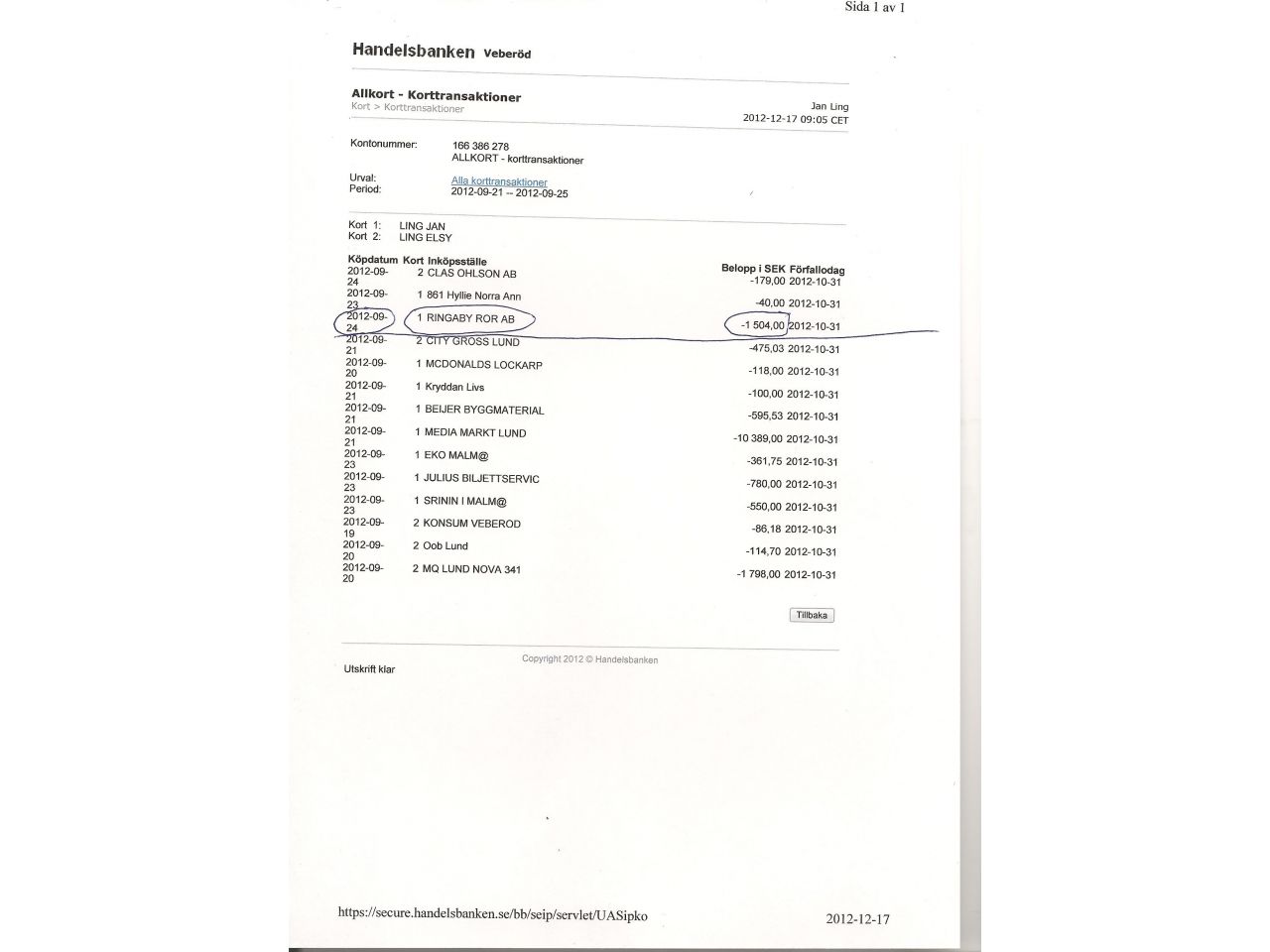 Sida 1 av 1

Handelsbanken Veberöd

Allkort - Korttransaktioner
Kort > Korttransaktioner

Jan Ling
2012-12-17 09:05 CET

Kontonummer: 166 386 278
ALLKORT - korttransaktioner

Urval: Alla korttransaktioner
Period: 2012-09-21 -- 2012-09-25

Kort 1: LING JAN
Kort 2: LING ELSY

| Köpdatum | Kort | Inköpsställe | Belopp i SEK | Förfallodag |
|---|---|---|---|---|
| 2012-09-24 | 2 | CLAS OHLSON AB | -179,00 | 2012-10-31 |
| 2012-09-23 | 1 | 861 Hyllie Norra Ann | -40,00 | 2012-10-31 |
| 2012-09-24 | 1 | RINGABY ROR AB | -1 504,00 | 2012-10-31 |
| 2012-09-21 | 2 | CITY GROSS LUND | -475,03 | 2012-10-31 |
| 2012-09-20 | 1 | MCDONALDS LOCKARP | -118,00 | 2012-10-31 |
| 2012-09-21 | 1 | Kryddan Livs | -100,00 | 2012-10-31 |
| 2012-09-21 | 1 | BEIJER BYGGMATERIAL | -595,53 | 2012-10-31 |
| 2012-09-21 | 1 | MEDIA MARKT LUND | -10 389,00 | 2012-10-31 |
| 2012-09-23 | 1 | EKO MALM@ | -361,75 | 2012-10-31 |
| 2012-09-23 | 1 | JULIUS BILJETTSERVIC | -780,00 | 2012-10-31 |
| 2012-09-23 | 1 | SRININ I MALM@ | -550,00 | 2012-10-31 |
| 2012-09-19 | 2 | KONSUM VEBEROD | -86,18 | 2012-10-31 |
| 2012-09-20 | 2 | Oob Lund | -114,70 | 2012-10-31 |
| 2012-09-20 | 2 | MQ LUND NOVA 341 | -1 798,00 | 2012-10-31 |

Tillbaka

Copyright 2012 © Handelsbanken

Utskrift klar

https://secure.handelsbanken.se/bb/seip/servlet/UASipko

2012-12-17